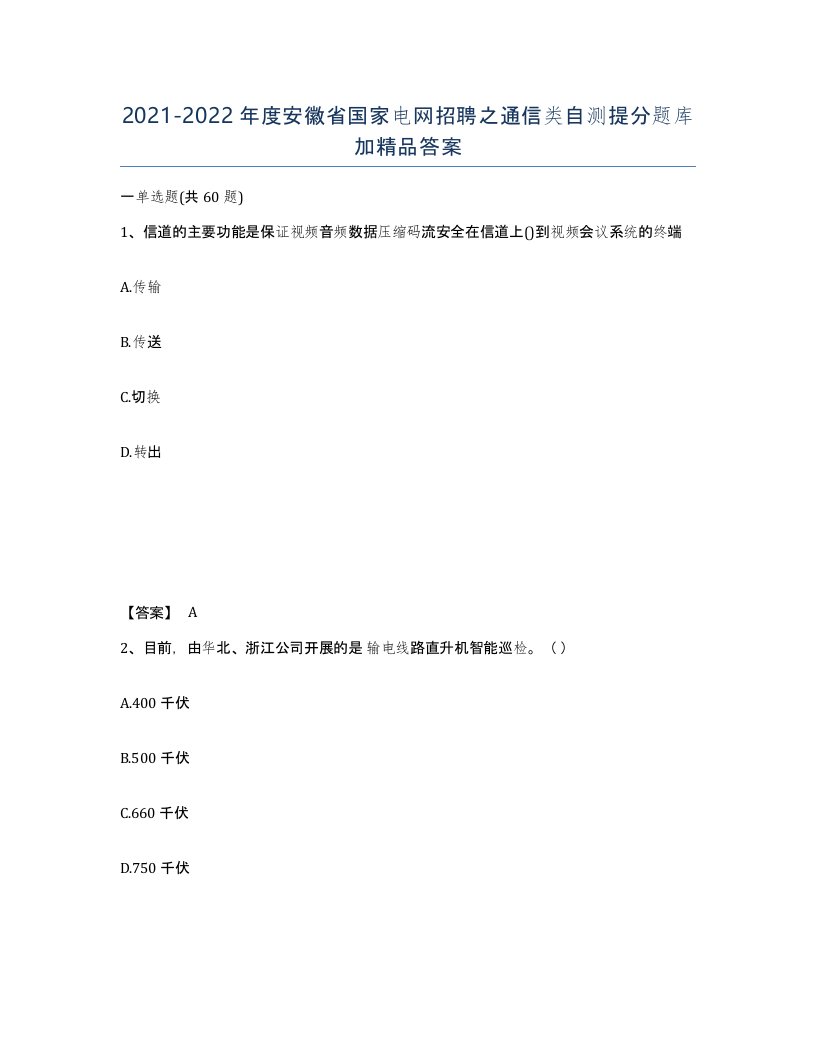 2021-2022年度安徽省国家电网招聘之通信类自测提分题库加精品答案

一单选题(共60题)

1、信道的主要功能是保证视频音频数据压缩码流安全在信道上()到视频会议系统的终端

A.传输

B.传送

C.切换

D.转出

【答案】 A

2、目前，由华北、浙江公司开展的是输电线路直升机智能巡检。（）

A.400千伏

B.500千伏

C.660千伏

D.750千伏